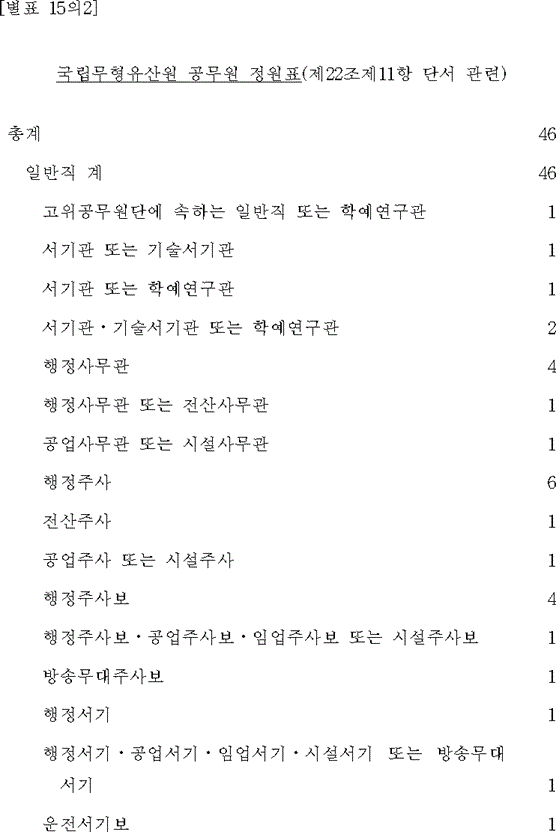 [별표 15의2]

국립무형유산원 공무원 정원표(제22조제11항 단서 관련)

총계 46

일반직 계 46

고위공무원단에 속하는 일반직 또는 학예연구관 1

서기관 또는 기술서기관 1

서기관 또는 학예연구관 1

서기관·기술서기관 또는 학예연구관 2

행정사무관 4

행정사무관 또는 전산사무관 1

공업사무관 또는 시설사무관 1

행정주사 6

전산주사 1

공업주사 또는 시설주사 1

행정주사보 4

행정주사보·공업주사보·임업주사보 또는 시설주사보 1

방송무대주사보 1

행정서기 1

행정서기·공업서기·임업서기·시설서기 또는 방송무대서기 1

운전서기보 1